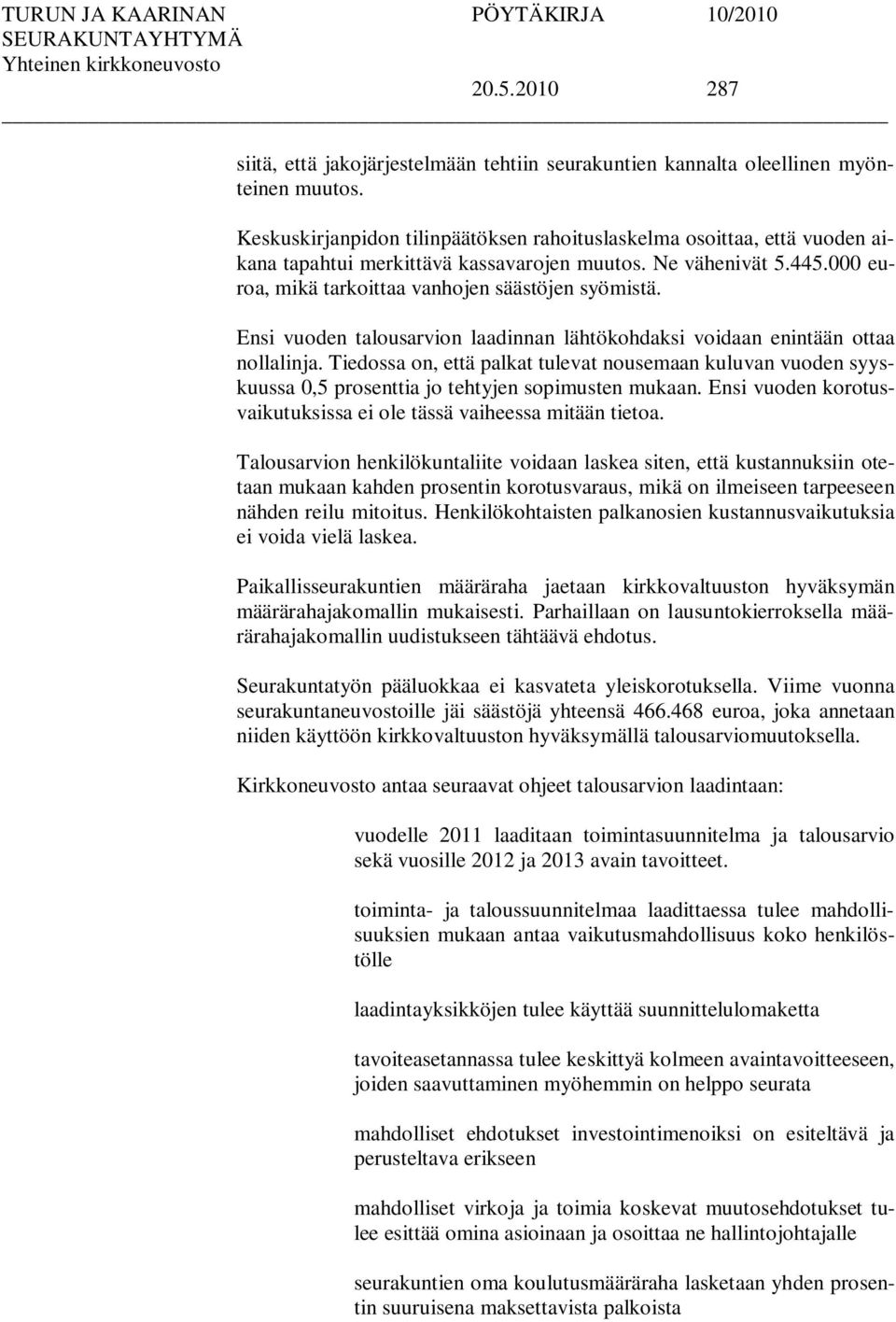 TURUN JA KAARINAN SEURAKUNTAYHTYMÄ Yhteinen kirkkoneuvosto

PÖYTÄKIRJA 10/2010

20.5.2010 287

siitä, että jakojärjestelmään tehtiin seurakuntien kannalta oleellinen myönteinen muutos.

Keskuskirjanpidon tilinpäätöksen rahoituslaskelma osoittaa, että vuoden aikana tapahtui merkittävä kassavarojen muutos. Ne vähenivät 5.445.000 euroa, mikä tarkoittaa vanhojen säästöjen syömistä.

Ensi vuoden talousarvion laadinnan lähtökohdaksi voidaan enintään ottaa nollalinja. Tiedossa on, että palkat tulevat nousemaan kuluvan vuoden syyskuussa 0,5 prosenttia jo tehtyjen sopimusten mukaan. Ensi vuoden korotusvaikutuksissa ei ole tässä vaiheessa mitään tietoa.

Talousarvion henkilökuntaliite voidaan laskea siten, että kustannuksiin otetaan mukaan kahden prosentin korotusvaraus, mikä on ilmeiseen tarpeeseen nähden reilu mitoitus. Henkilökohtaisten palkanosien kustannusvaikutuksia ei voida vielä laskea.

Paikallisseurakuntien määräraha jaetaan kirkkovaltuuston hyväksymän määrärahajakomallin mukaisesti. Parhaillaan on lausuntokierroksella määrärahajakomallin uudistukseen tähtäävä ehdotus.

Seurakuntatyön pääluokkaa ei kasvateta yleiskorotuksella. Viime vuonna seurakuntaneuvostoille jäi säästöjä yhteensä 466.468 euroa, joka annetaan niiden käyttöön kirkkovaltuuston hyväksymällä talousarviomuutoksella.

Kirkkoneuvosto antaa seuraavat ohjeet talousarvion laadintaan:

vuodelle 2011 laaditaan toimintasuunnitelma ja talousarvio sekä vuosille 2012 ja 2013 avain tavoitteet.

toiminta- ja taloussuunnitelmaa laadittaessa tulee mahdollisuuksien mukaan antaa vaikutusmahdollisuus koko henkilöstölle

laadintayksikköjen tulee käyttää suunnittelulomaketta

tavoiteasetannassa tulee keskittyä kolmeen avaintavoitteeseen, joiden saavuttaminen myöhemmin on helppo seurata

mahdolliset ehdotukset investointimenoiksi on esiteltävä ja perusteltava erikseen

mahdolliset virkoja ja toimia koskevat muutosehdotukset tulee esittää omina asioinaan ja osoittaa ne hallintojohtajalle

seurakuntien oma koulutusmääräraha lasketaan yhden prosentin suuruisena maksettavista palkoista